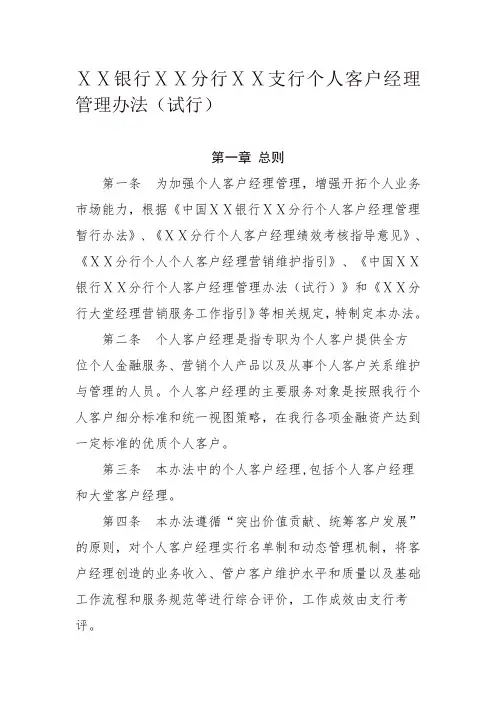 XX银行XX分行XX支行个人客户经理管理办法（试行）

第一章 总则

第一条 为加强个人客户经理管理，增强开拓个人业务市场能力，根据《中国XX银行XX分行个人客户经理管理暂行办法》、《XX分行个人客户经理绩效考核指导意见》、《XX分行个人个人客户经理营销维护指引》、《中国XX银行XX分行个人客户经理管理办法（试行）》和《XX分行大堂经理营销服务工作指引》等相关规定，特制定本办法。

第二条 个人客户经理是指专职为个人客户提供全方位个人金融服务、营销个人产品以及从事个人客户关系维护与管理的人员。个人客户经理的主要服务对象是按照我行个人客户细分标准和统一视图策略，在我行各项金融资产达到一定标准的优质个人客户。

第三条 本办法中的个人客户经理，包括个人客户经理和大堂客户经理。

第四条 本办法遵循“突出价值贡献、统筹客户发展”的原则，对个人客户经理实行名单制和动态管理机制，将客户经理创造的业务收入、管户客户维护水平和质量以及基础工作流程和服务规范等进行综合评价，工作成效由支行考评。